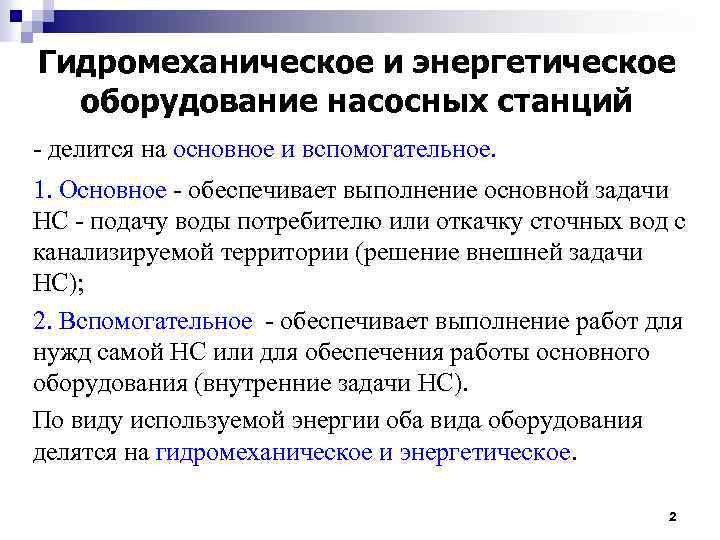 Гидромеханическое и энергетическое оборудование насосных станций

- делится на основное и вспомогательное.

1. Основное - обеспечивает выполнение основной задачи НС - подачу воды потребителю или откачку сточных вод с канализируемой территории (решение внешней задачи НС);

2. Вспомогательное - обеспечивает выполнение работ для нужд самой НС или для обеспечения работы основного оборудования (внутренние задачи НС).

По виду используемой энергии оба вида оборудования делятся на гидромеханическое и энергетическое.

2